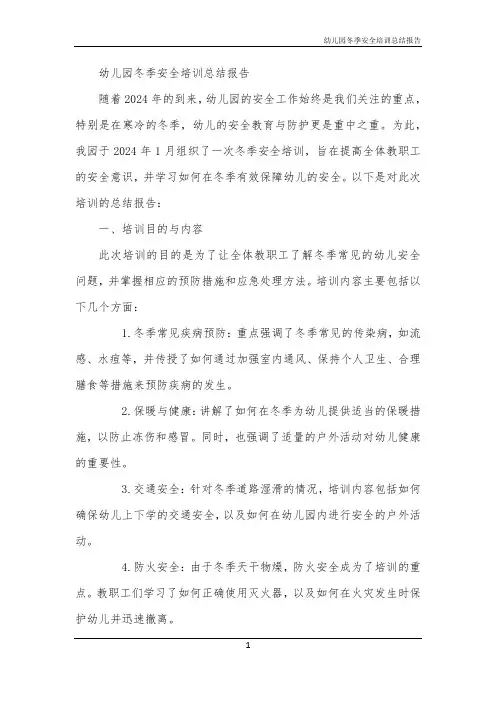 幼儿园冬季安全培训总结报告

幼儿园冬季安全培训总结报告

随着2024年的到来，幼儿园的安全工作始终是我们关注的重点，特别是在寒冷的冬季，幼儿的安全教育与防护更是重中之重。为此，我园于2024年1月组织了一次冬季安全培训，旨在提高全体教职工的安全意识，并学习如何在冬季有效保障幼儿的安全。以下是对此次培训的总结报告：

一、培训目的与内容

此次培训的目的是为了让全体教职工了解冬季常见的幼儿安全问题，并掌握相应的预防措施和应急处理方法。培训内容主要包括以下几个方面：

1. 冬季常见疾病预防：重点强调了冬季常见的传染病，如流感、水痘等，并传授了如何通过加强室内通风、保持个人卫生、合理膳食等措施来预防疾病的发生。

2. 保暖与健康：讲解了如何在冬季为幼儿提供适当的保暖措施，以防止冻伤和感冒。同时，也强调了适量的户外活动对幼儿健康的重要性。

3. 交通安全：针对冬季道路湿滑的情况，培训内容包括如何确保幼儿上下学的交通安全，以及如何在幼儿园内进行安全的户外活动。

4. 防火安全：由于冬季天干物燥，防火安全成为了培训的重点。教职工们学习了如何正确使用灭火器，以及如何在火灾发生时保护幼儿并迅速撤离。

1